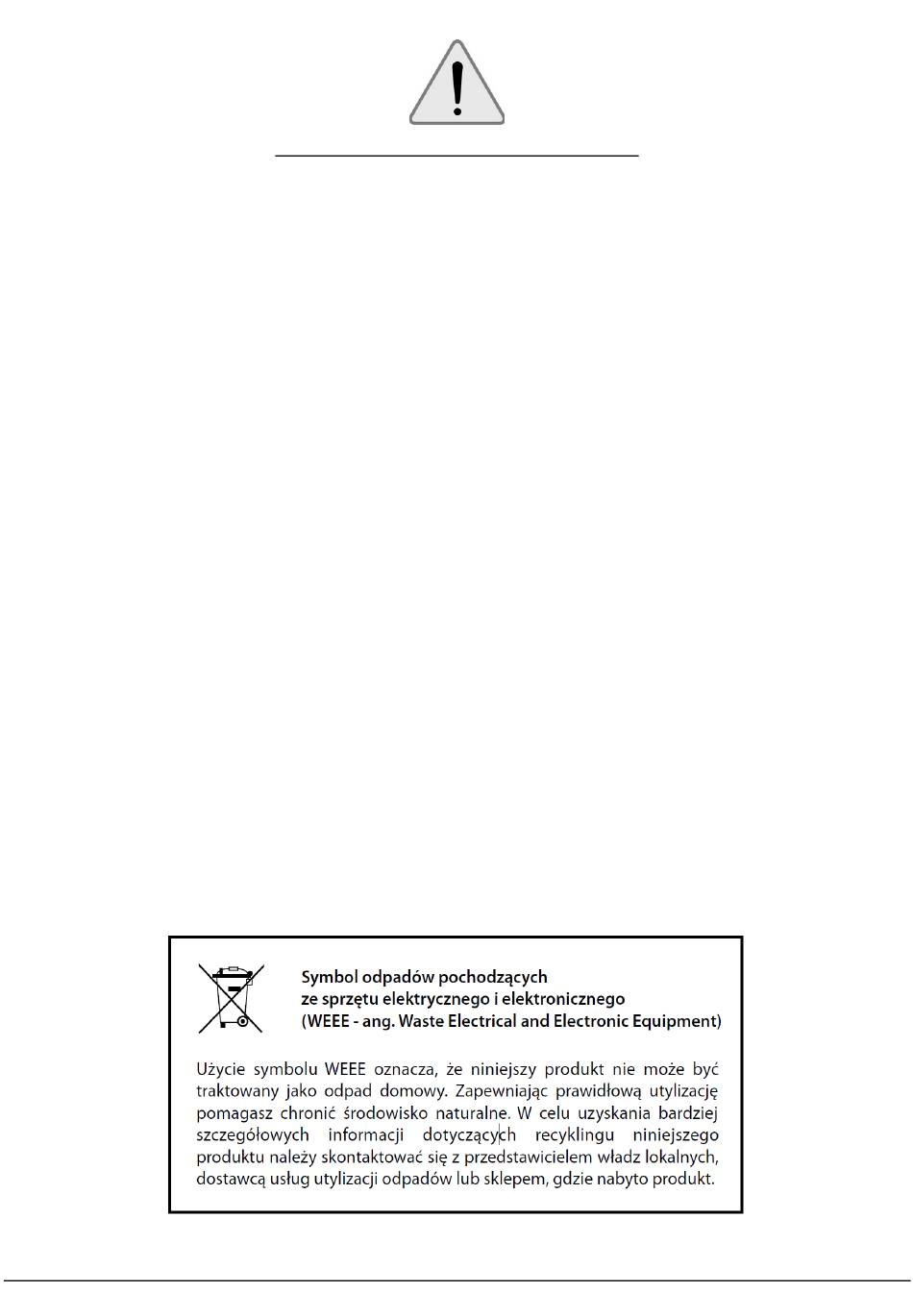 Symbol odpadów pochodzących ze sprzętu elektrycznego i elektronicznego (WEEE - ang. Waste Electrical and Electronic Equipment)

Użycie symbolu WEEE oznacza, że niniejszy produkt nie może być traktowany jako odpad domowy. Zapewniając prawidłową utylizację pomagasz chronić środowisko naturalne. W celu uzyskania bardziej szczegółowych informacji dotyczących recyklingu niniejszego produktu należy skontaktować się z przedstawicielem władz lokalnych, dostawcą usług utylizacji odpadów lub sklepem, gdzie nabyto produkt.